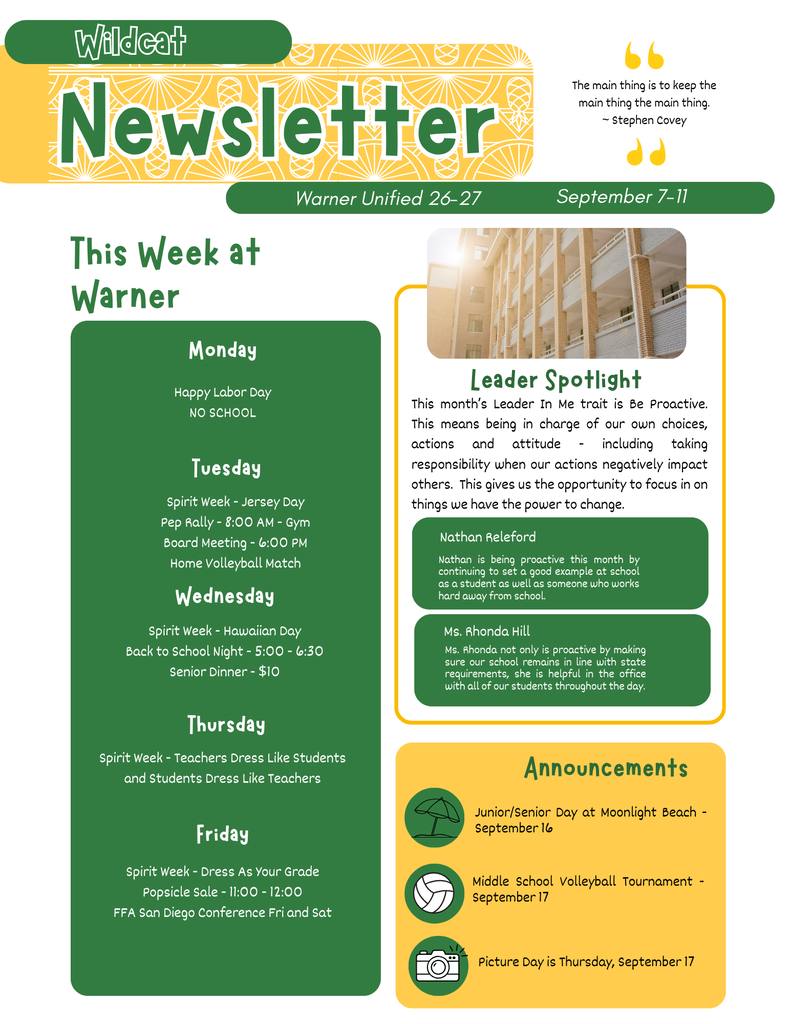 Wildcat

Newsletter

The main thing is to keep the main thing the main thing.
~ Stephen Covey

Warner Unified 26-27

September 7-11

This Week at Warner

Monday

Happy Labor Day
NO SCHOOL

Tuesday

Spirit Week - Jersey Day
Pep Rally - 8:00 AM - Gym
Board Meeting - 6:00 PM
Home Volleyball Match

Wednesday

Spirit Week - Hawaiian Day
Back to School Night - 5:00 - 6:30
Senior Dinner - $10

Thursday

Spirit Week - Teachers Dress Like Students and Students Dress Like Teachers

Friday

Spirit Week - Dress As Your Grade
Popsicle Sale - 11:00 - 12:00
FFA San Diego Conference Fri and Sat

Leader Spotlight

This month's Leader In Me trait is Be Proactive. This means being in charge of our own choices, actions and attitude - including taking responsibility when our actions negatively impact others. This gives us the opportunity to focus in on things we have the power to change.

Nathan Releford

Nathan is being proactive this month by continuing to set a good example at school as a student as well as someone who works hard away from school.

Ms. Rhonda Hill

Ms. Rhonda not only is proactive by making sure our school remains in line with state requirements, she is helpful in the office with all of our students throughout the day.

Announcements

Junior/Senior Day at Moonlight Beach - September 16

Middle School Volleyball Tournament - September 17

Picture Day is Thursday, September 17